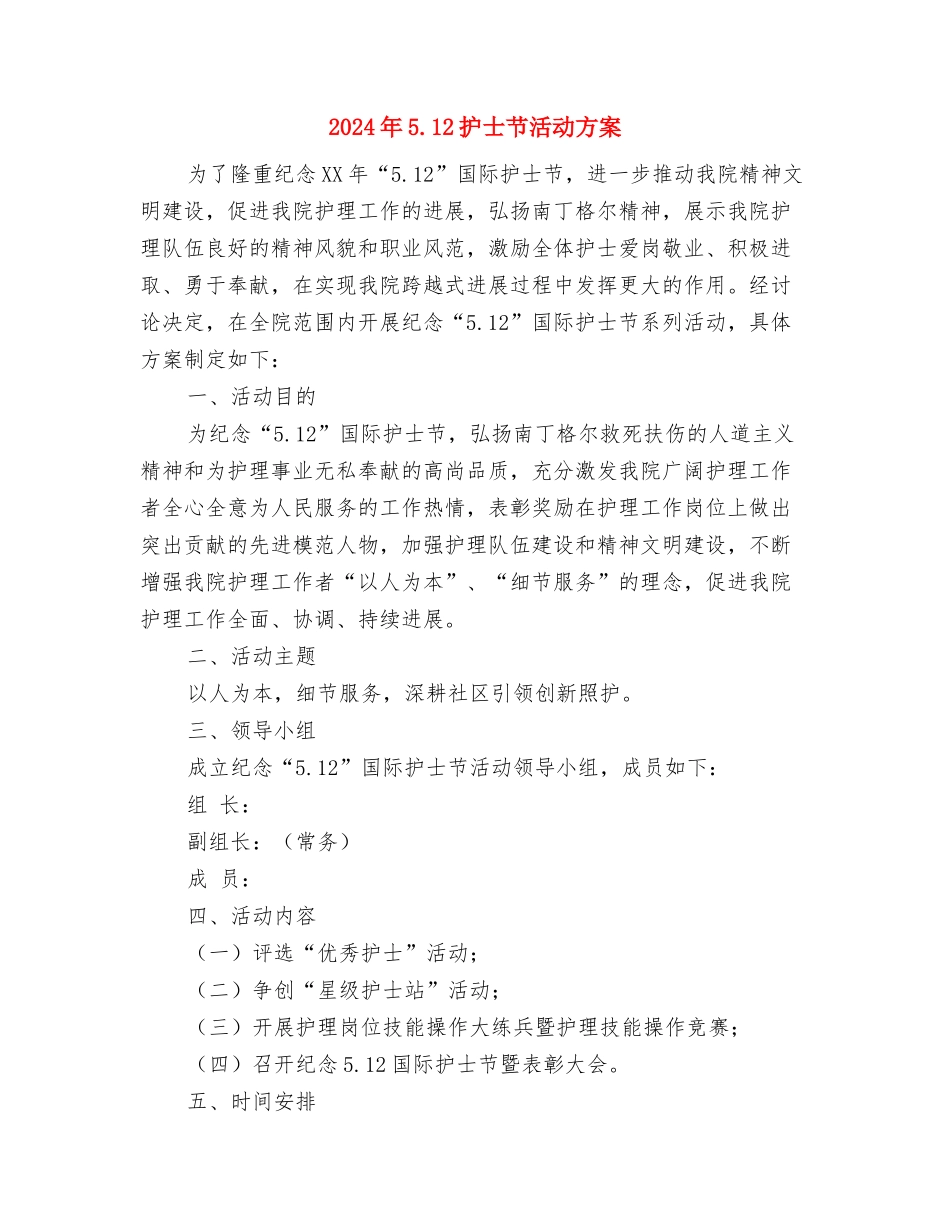 2024年5.12护士节活动方案

为了隆重纪念XX年“5.12”国际护士节，进一步推动我院精神文明建设，促进我院护理工作的进展，弘扬南丁格尔精神，展示我院护理队伍良好的精神风貌和职业风范，激励全体护士爱岗敬业、积极进取、勇于奉献，在实现我院跨越式进展过程中发挥更大的作用。经讨论决定，在全院范围内开展纪念“5.12”国际护士节系列活动，具体方案制定如下：

一、活动目的

为纪念“5.12”国际护士节，弘扬南丁格尔救死扶伤的人道主义精神和为护理事业无私奉献的高尚品质，充分激发我院广阔护理工作者全心全意为人民服务的工作热情，表彰奖励在护理工作岗位上做出突出贡献的先进模范人物，加强护理队伍建设和精神文明建设，不断增强我院护理工作者“以人为本”、“细节服务”的理念，促进我院护理工作全面、协调、持续进展。

二、活动主题

以人为本，细节服务，深耕社区引领创新照护。

三、领导小组

成立纪念“5.12”国际护士节活动领导小组，成员如下：

组 长：

副组长：（常务）

成 员：

四、活动内容

（一）评选“优秀护士”活动；

（二）争创“星级护士站”活动；

（三）开展护理岗位技能操作大练兵暨护理技能操作竞赛；

（四）召开纪念5.12国际护士节暨表彰大会。

五、时间安排